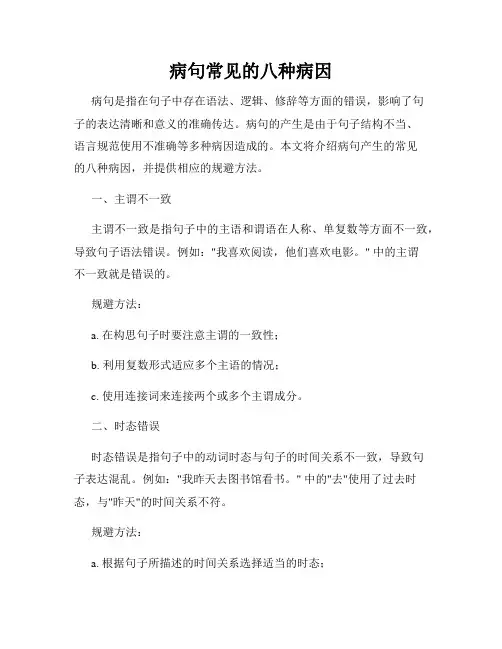 病句常见的八种病因

病句是指在句子中存在语法、逻辑、修辞等方面的错误，影响了句子的表达清晰和意义的准确传达。病句的产生是由于句子结构不当、语言规范使用不准确等多种病因造成的。本文将介绍病句产生的常见的八种病因，并提供相应的规避方法。

一、主谓不一致

主谓不一致是指句子中的主语和谓语在人称、单复数等方面不一致，导致句子语法错误。例如："我喜欢阅读，他们喜欢电影。" 中的主谓不一致就是错误的。

规避方法：

a. 在构思句子时要注意主谓的一致性；

b. 利用复数形式适应多个主语的情况；

c. 使用连接词来连接两个或多个主谓成分。

二、时态错误

时态错误是指句子中的动词时态与句子的时间关系不一致，导致句子表达混乱。例如："我昨天去图书馆看书。" 中的"去"使用了过去时态，与"昨天"的时间关系不符。

规避方法：

a. 根据句子所描述的时间关系选择适当的时态；